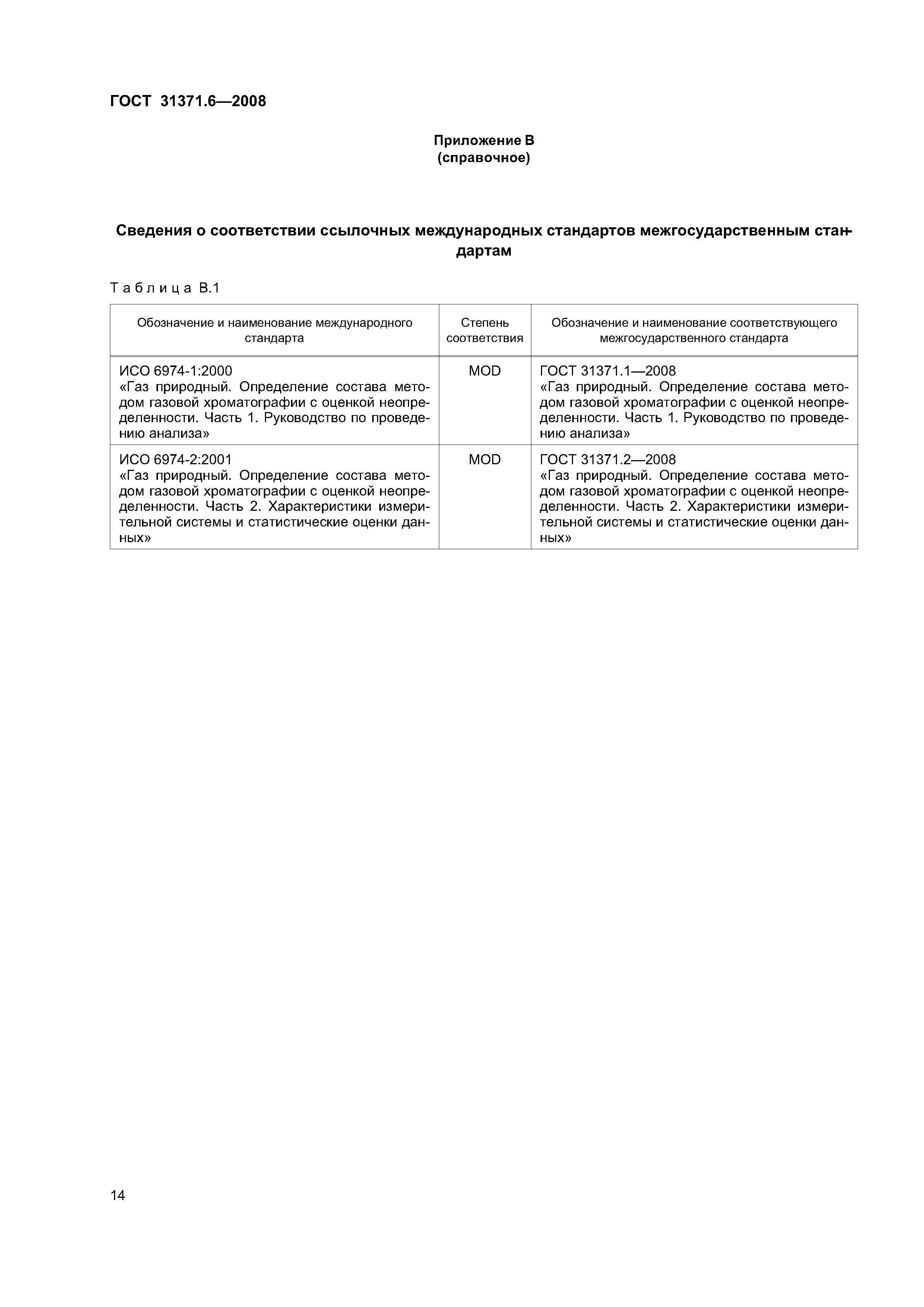 ГОСТ 31371.6—2008

Приложение В
(справочное)

Сведения о соответствии ссылочных международных стандартов межгосударственным стандартам

Таблица В.1

| Обозначение и наименование международного стандарта | Степень соответствия | Обозначение и наименование соответствующего межгосударственного стандарта |
|---|---|---|
| ИСО 6974-1:2000 «Газ природный. Определение состава методом газовой хроматографии с оценкой неопределенности. Часть 1. Руководство по проведению анализа» | MOD | ГОСТ 31371.1—2008 «Газ природный. Определение состава методом газовой хроматографии с оценкой неопределенности. Часть 1. Руководство по проведению анализа» |
| ИСО 6974-2:2001 «Газ природный. Определение состава методом газовой хроматографии с оценкой неопределенности. Часть 2. Характеристики измерительной системы и статистические оценки данных» | MOD | ГОСТ 31371.2—2008 «Газ природный. Определение состава методом газовой хроматографии с оценкой неопределенности. Часть 2. Характеристики измерительной системы и статистические оценки данных» |

14